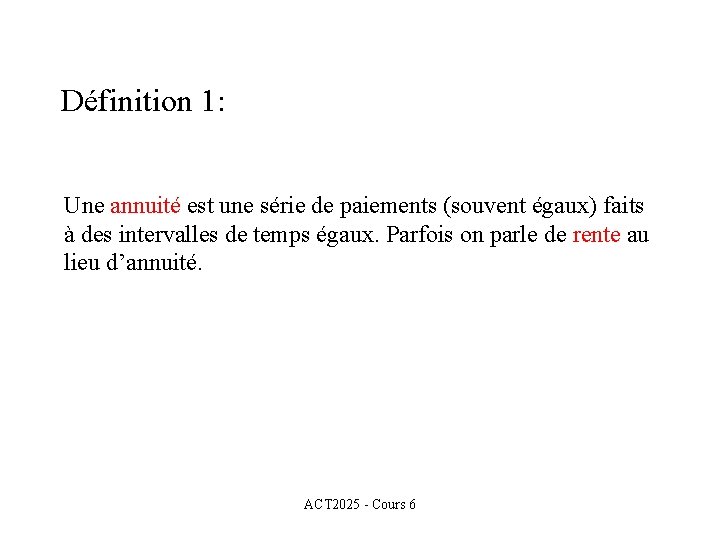 Définition 1:

Une annuité est une série de paiements (souvent égaux) faits à des intervalles de temps égaux. Parfois on parle de rente au lieu d’annuité.

ACT2025 - Cours 6